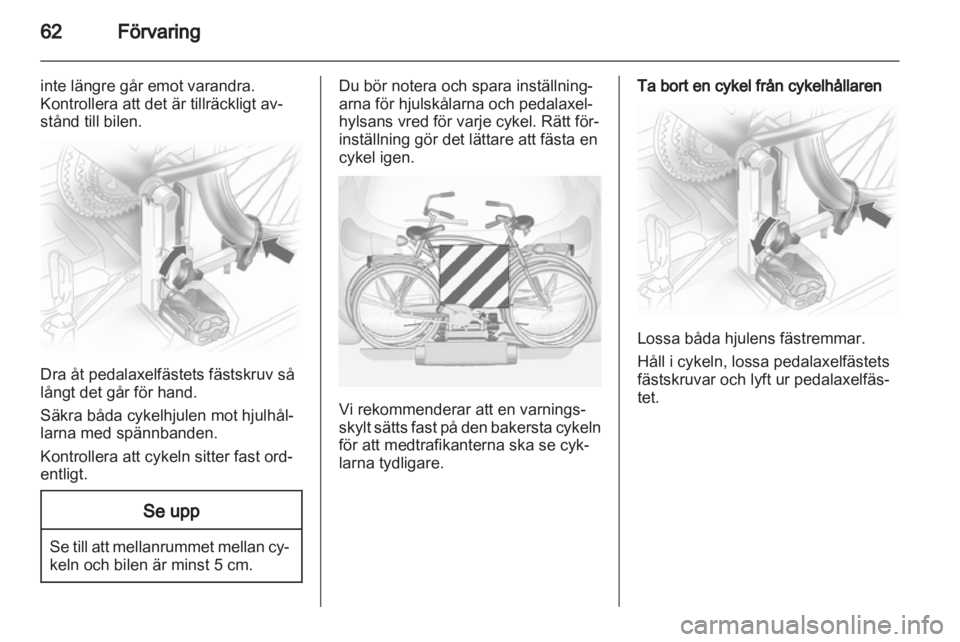 62 Förvaring

inte längre går emot varandra. Kontrollera att det är tillräckligt avstånd till bilen.

Dra åt pedalaxelfästets fästskruv så långt det går för hand.

Säkra båda cykelhjulen mot hjulhållarna med spännbanden.

Kontrollera att cykeln sitter fast ordentligt.

Se upp

Se till att mellanrummet mellan cykeln och bilen är minst 5 cm.

Du bör notera och spara inställningarna för hjulskålarna och pedalaxelhylsans vred för varje cykel. Rätt förinställning gör det lättare att fästa en cykel igen.

Vi rekommenderar att en varningsskylt sätts fast på den bakersta cykeln för att medtrafikanterna ska se cyklarna tydligare.

Ta bort en cykel från cykelhållaren

Lossa båda hjulens fästremmar.

Håll i cykeln, lossa pedalaxelfästets fästskruvar och lyft ur pedalaxelfästet.

carmanualsonline.info